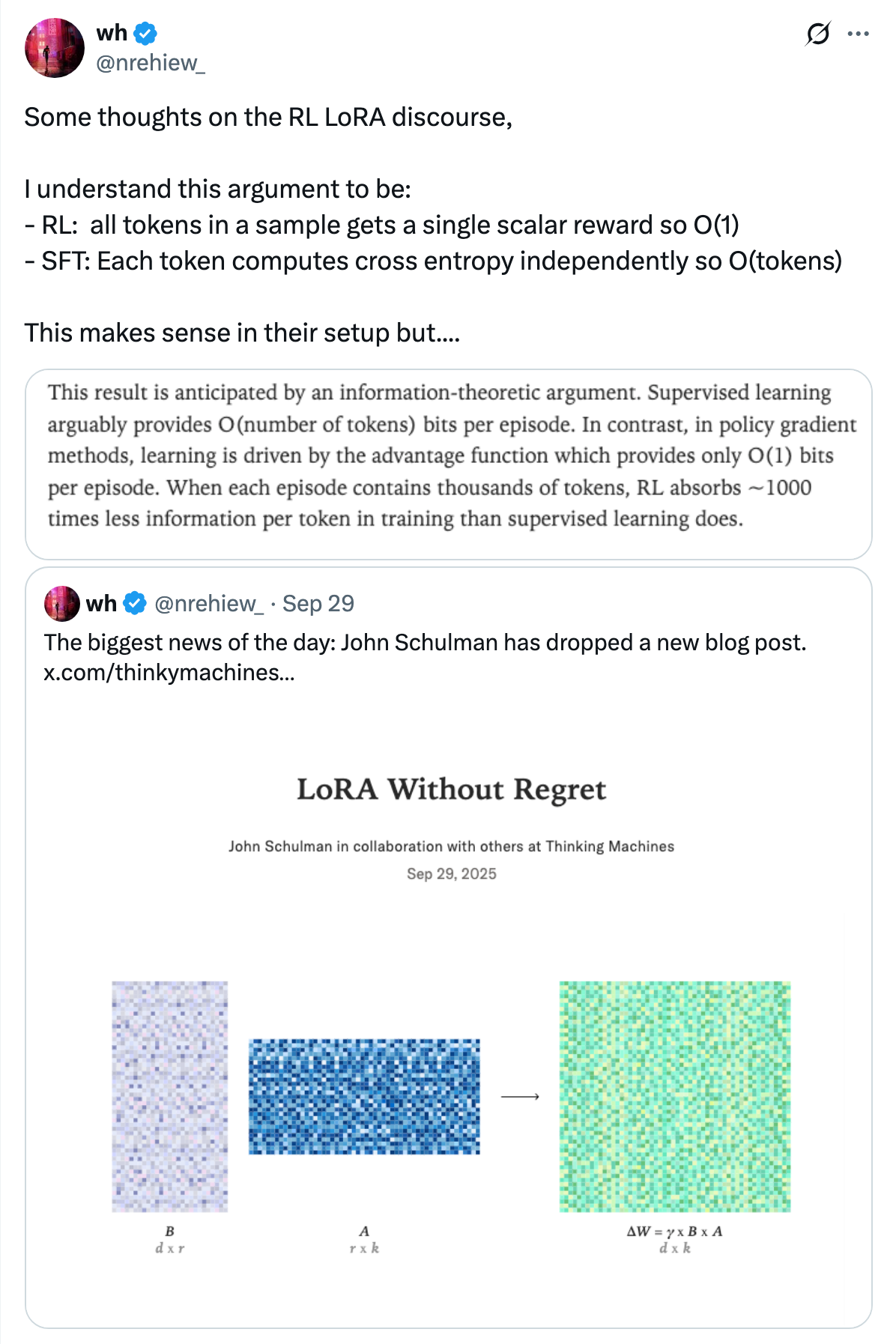 wh
@nrehiew_

Some thoughts on the RL LoRA discourse,

I understand this argument to be:
- RL: all tokens in a sample gets a single scalar reward so O(1)
- SFT: Each token computes cross entropy independently so O(tokens)

This makes sense in their setup but....

This result is anticipated by an information-theoretic argument. Supervised learning arguably provides O(number of tokens) bits per episode. In contrast, in policy gradient methods, learning is driven by the advantage function which provides only O(1) bits per episode. When each episode contains thousands of tokens, RL absorbs ~1000 times less information per token in training than supervised learning does.

wh @nrehiew_ · Sep 29
The biggest news of the day: John Schulman has dropped a new blog post. x.com/thinkymachines...

LoRA Without Regret

John Schulman in collaboration with others at Thinking Machines
Sep 29, 2025

$B$
$d \times r$

$A$
$r \times k$

$\Delta W = \gamma \times B \times A$
$d \times k$